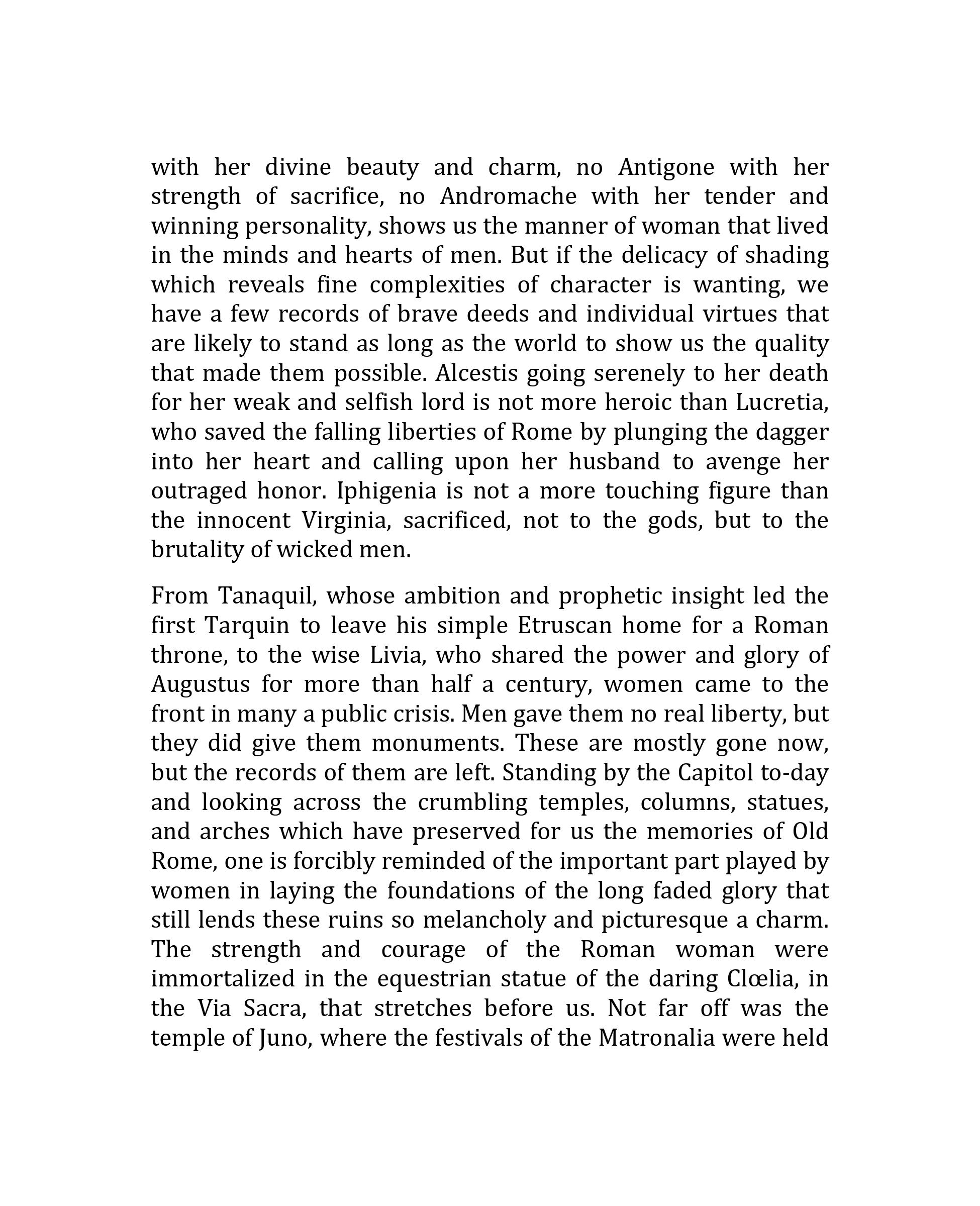 with her divine beauty and charm, no Antigone with her strength of sacrifice, no Andromache with her tender and winning personality, shows us the manner of woman that lived in the minds and hearts of men. But if the delicacy of shading which reveals fine complexities of character is wanting, we have a few records of brave deeds and individual virtues that are likely to stand as long as the world to show us the quality that made them possible. Alcestis going serenely to her death for her weak and selfish lord is not more heroic than Lucretia, who saved the falling liberties of Rome by plunging the dagger into her heart and calling upon her husband to avenge her outraged honor. Iphigenia is not a more touching figure than the innocent Virginia, sacrificed, not to the gods, but to the brutality of wicked men.

From Tanaquil, whose ambition and prophetic insight led the first Tarquin to leave his simple Etruscan home for a Roman throne, to the wise Livia, who shared the power and glory of Augustus for more than half a century, women came to the front in many a public crisis. Men gave them no real liberty, but they did give them monuments. These are mostly gone now, but the records of them are left. Standing by the Capitol to-day and looking across the crumbling temples, columns, statues, and arches which have preserved for us the memories of Old Rome, one is forcibly reminded of the important part played by women in laying the foundations of the long faded glory that still lends these ruins so melancholy and picturesque a charm. The strength and courage of the Roman woman were immortalized in the equestrian statue of the daring Clœlia, in the Via Sacra, that stretches before us. Not far off was the temple of Juno, where the festivals of the Matronalia were held